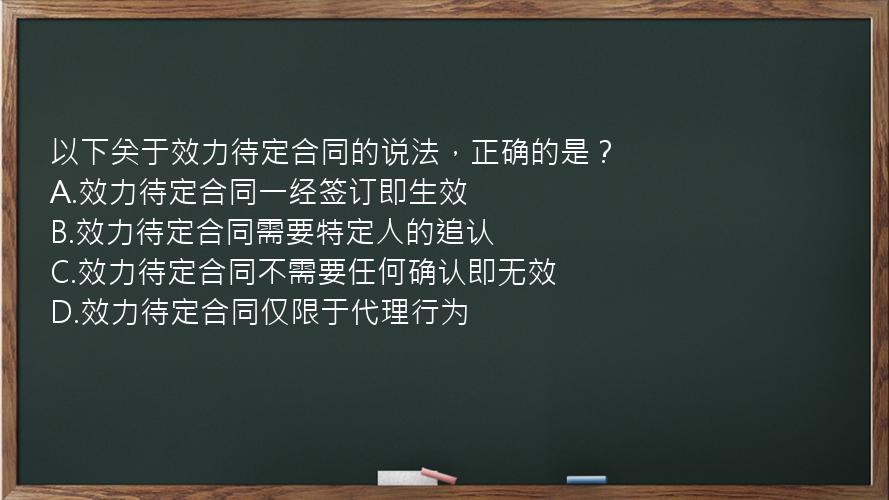 以下关于效力待定合同的说法，正确的是？
A.效力待定合同一经签订即生效
B.效力待定合同需要特定人的追认
C.效力待定合同不需要任何确认即无效
D.效力待定合同仅限于代理行为